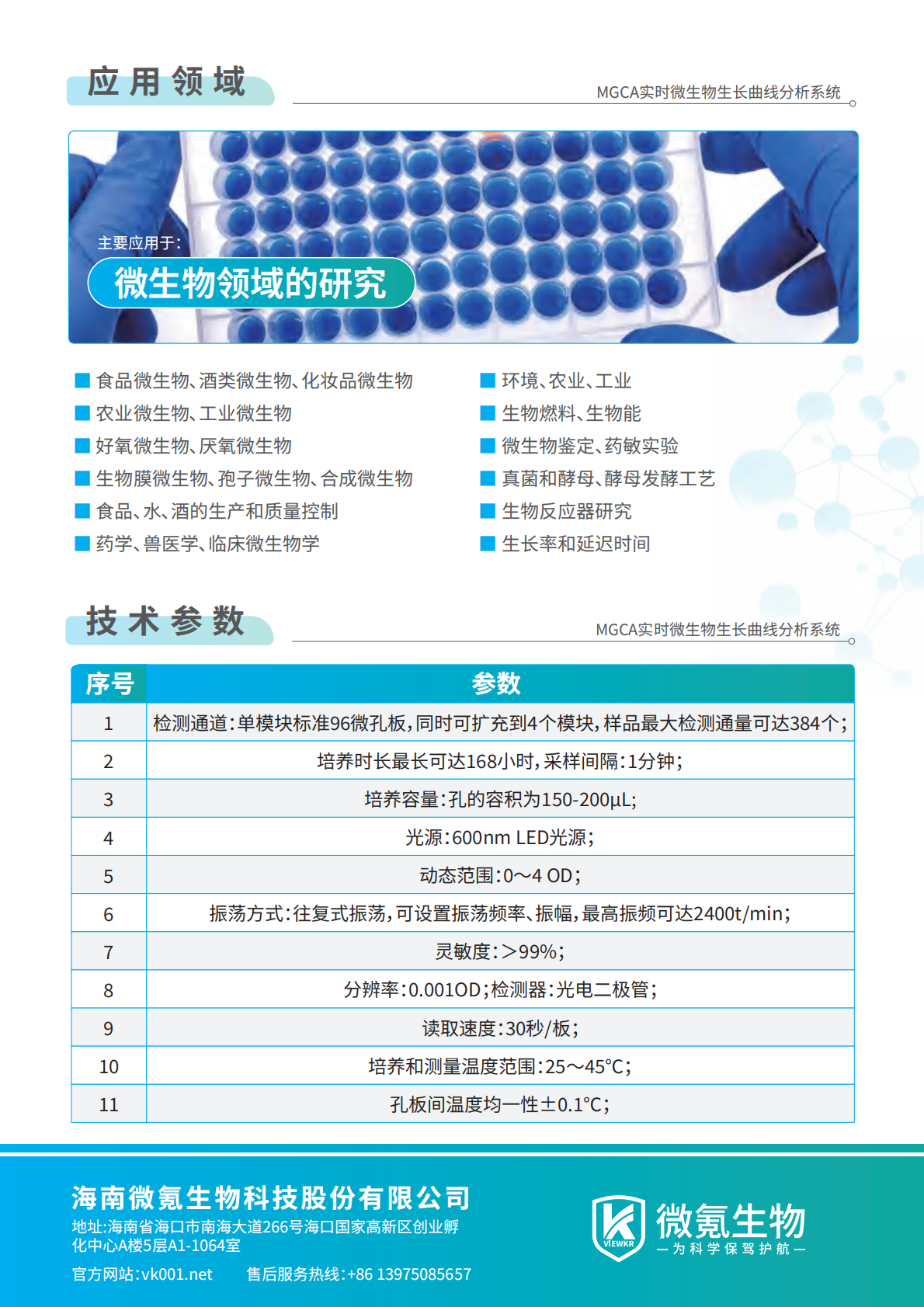 应用领域

MGCA实时微生物生长曲线分析系统

主要应用于：

微生物领域的研究

■ 食品微生物、酒类微生物、化妆品微生物
■ 农业微生物、工业微生物
■ 好氧微生物、厌氧微生物
■ 生物膜微生物、孢子微生物、合成微生物
■ 食品、水、酒的生产和质量控制
■ 药学、兽医学、临床微生物学

■ 环境、农业、工业
■ 生物燃料、生物能
■ 微生物鉴定、药敏实验
■ 真菌和酵母、酵母发酵工艺
■ 生物反应器研究
■ 生长率和延迟时间

技术参数

MGCA实时微生物生长曲线分析系统

| 序号 | 参数 |
|---|---|
| 1 | 检测通道：单模块标准96微孔板，同时可扩充到4个模块，样品最大检测通量可达384个； |
| 2 | 培养时长最长可达168小时，采样间隔：1分钟； |
| 3 | 培养容量：孔的容积为150-200μL; |
| 4 | 光源：600nm LED光源； |
| 5 | 动态范围：0～4 OD； |
| 6 | 振荡方式：往复式振荡，可设置振荡频率、振幅，最高振频可达2400t/min； |
| 7 | 灵敏度：>99%； |
| 8 | 分辨率：0.001OD；检测器：光电二极管； |
| 9 | 读取速度：30秒/板； |
| 10 | 培养和测量温度范围：25～45°C； |
| 11 | 孔板间温度均一性±0.1°C； |

海南微氪生物科技股份有限公司
地址：海南省海口市南海大道266号海口国家高新区创业孵化中心A楼5层A1-1064室
官方网站：vk001.net 售后服务热线：+86 13975085657

VIEWKR
微氪生物
— 为科学保驾护航 —